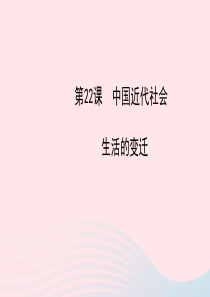 第22课　中国近代社会

生活的变迁